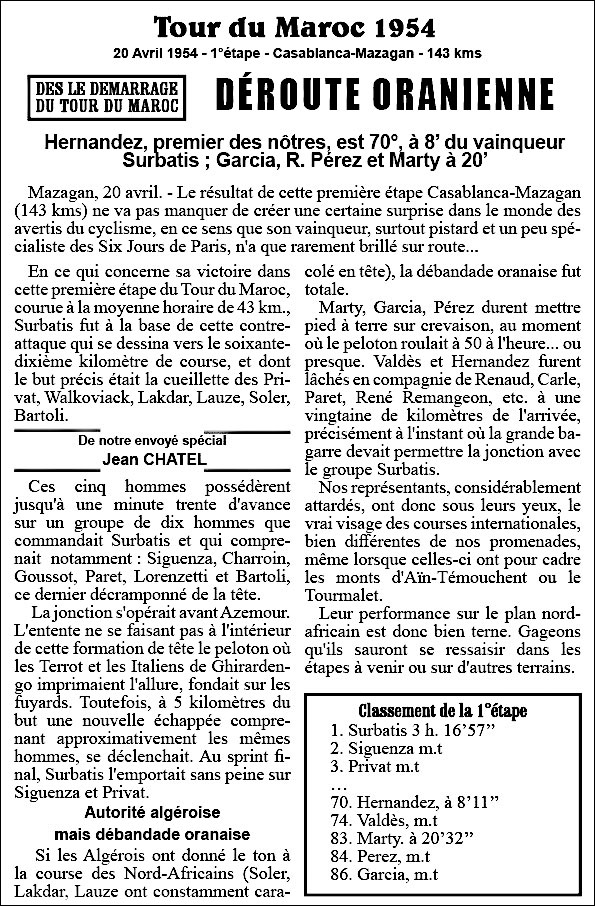 Tour du Maroc 1954

20 Avril 1954 - 1°étape - Casablanca-Mazagan - 143 kms

DES LE DEMARRAGE DU TOUR DU MAROC

DÉROUTE ORANIENNE

Hernandez, premier des nôtres, est 70°, à 8' du vainqueur Surbatis ; Garcia, R. Pérez et Marty à 20'

Mazagan, 20 avril. - Le résultat de cette première étape Casablanca-Mazagan (143 kms) ne va pas manquer de créer une certaine surprise dans le monde des avertis du cyclisme, en ce sens que son vainqueur, surtout pistard et un peu spécialiste des Six Jours de Paris, n'a que rarement brillé sur route...

En ce qui concerne sa victoire dans cette première étape du Tour du Maroc, courue à la moyenne horaire de 43 km., Surbatis fut à la base de cette contre-attaque qui se dessina vers le soixante-dixième kilomètre de course, et dont le but précis était la cueillette des Privat, Walkoviack, Lakdar, Lauze, Soler, Bartoli.

De notre envoyé spécial
Jean CHATEL

Ces cinq hommes possédèrent jusqu'à une minute trente d'avance sur un groupe de dix hommes que commandait Surbatis et qui comprenait notamment : Siguenza, Charroin, Goussot, Paret, Lorenzetti et Bartoli, ce dernier décramponné de la tête.

La jonction s'opérait avant Azemour. L'entente ne se faisant pas à l'intérieur de cette formation de tête le peloton où les Terrot et les Italiens de Ghirardengo imprimaient l'allure, fondait sur les fuyards. Toutefois, à 5 kilomètres du but une nouvelle échappée comprenant approximativement les mêmes hommes, se déclenchait. Au sprint final, Surbatis l'emportait sans peine sur Siguenza et Privat.

Autorité algéroise
mais débandade oranaise

Si les Algérois ont donné le ton à la course des Nord-Africains (Soler, Lakdar, Lauze ont constamment caracolé en tête), la débandade oranaise fut totale.

Marty, Garcia, Pérez durent mettre pied à terre sur crevaison, au moment où le peloton roulait à 50 à l'heure... ou presque. Valdès et Hernandez furent lâchés en compagnie de Renaud, Carle, Paret, René Remangeon, etc. à une vingtaine de kilomètres de l'arrivée, précisément à l'instant où la grande bagarre devait permettre la jonction avec le groupe Surbatis.

Nos représentants, considérablement attardés, ont donc sous leurs yeux, le vrai visage des courses internationales, bien différentes de nos promenades, même lorsque celles-ci ont pour cadre les monts d'Aïn-Témouchent ou le Tourmalet.

Leur performance sur le plan nord-africain est donc bien terne. Gageons qu'ils sauront se ressaisir dans les étapes à venir ou sur d'autres terrains.

Classement de la 1°étape
1. Surbatis 3 h. 16'57''
2. Siguenza m.t
3. Privat m.t
...
70. Hernandez, à 8'11''
74. Valdès, m.t
83. Marty. à 20'32''
84. Perez, m.t
86. Garcia, m.t